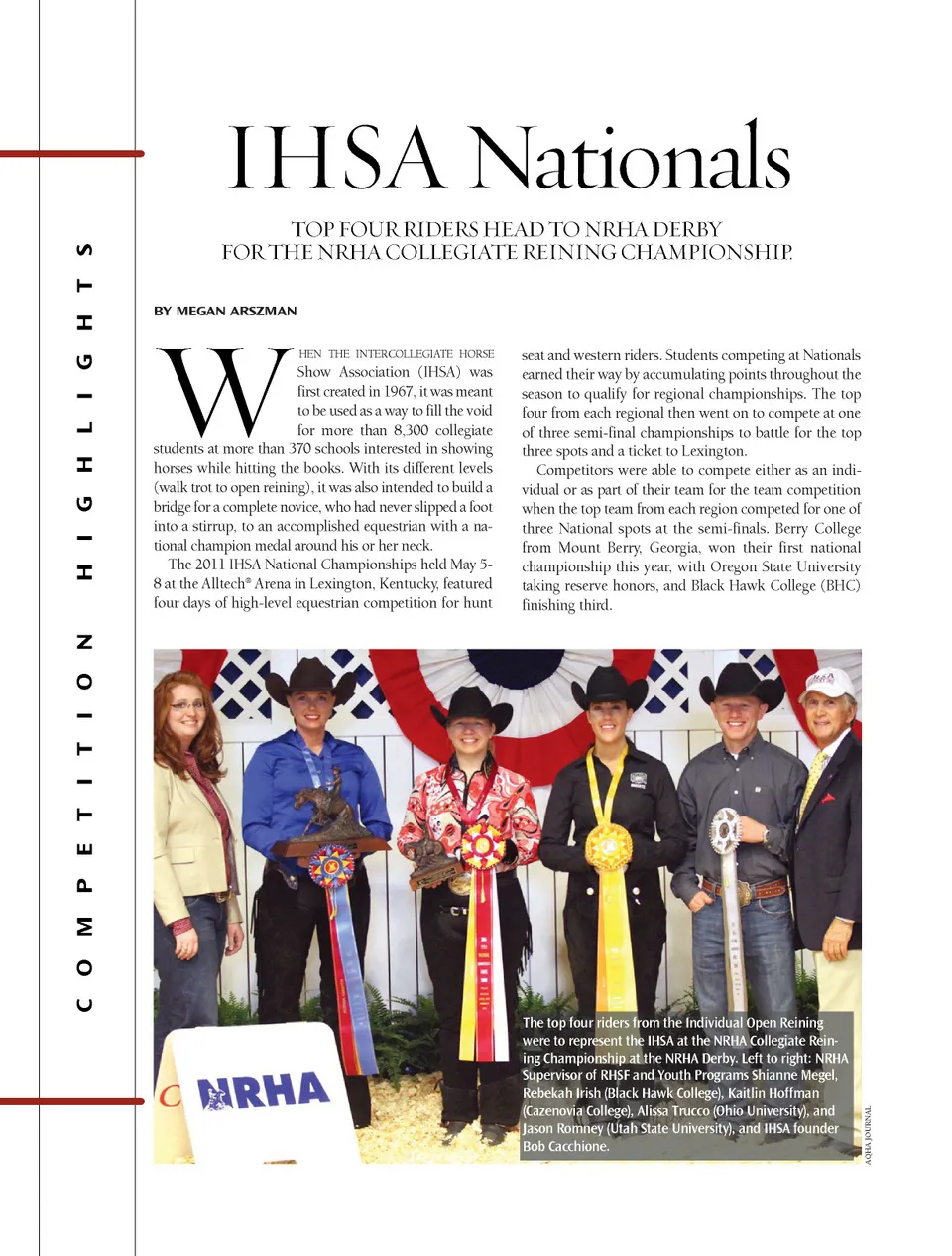 COMPETITION HIGHLIGHTS

IHSA Nationals

TOP FOUR RIDERS HEAD TO NRHA DERBY FOR THE NRHA COLLEGIATE REINING CHAMPIONSHIP.

BY MEGAN ARSZMAN

WHEN THE INTERCOLLEGIATE HORSE Show Association (IHSA) was first created in 1967, it was meant to be used as a way to fill the void for more than 8,300 collegiate students at more than 370 schools interested in showing horses while hitting the books. With its different levels (walk trot to open reining), it was also intended to build a bridge for a complete novice, who had never slipped a foot into a stirrup, to an accomplished equestrian with a national champion medal around his or her neck.

The 2011 IHSA National Championships held May 5-8 at the Alltech® Arena in Lexington, Kentucky, featured four days of high-level equestrian competition for hunt seat and western riders. Students competing at Nationals earned their way by accumulating points throughout the season to qualify for regional championships. The top four from each regional then went on to compete at one of three semi-final championships to battle for the top three spots and a ticket to Lexington.

Competitors were able to compete either as an individual or as part of their team for the team competition when the top team from each region competed for one of three National spots at the semi-finals. Berry College from Mount Berry, Georgia, won their first national championship this year, with Oregon State University taking reserve honors, and Black Hawk College (BHC) finishing third.

NRHA

The top four riders from the Individual Open Reining were to represent the IHSA at the NRHA Collegiate Reining Championship at the NRHA Derby. Left to right: NRHA Supervisor of RHSF and Youth Programs Shianne Megel, Rebekah Irish (Black Hawk College), Kaitlin Hoffman (Cazenovia College), Alissa Trucco (Ohio University), and Jason Romney (Utah State University), and IHSA founder Bob Cacchione.

AQHA JOURNAL